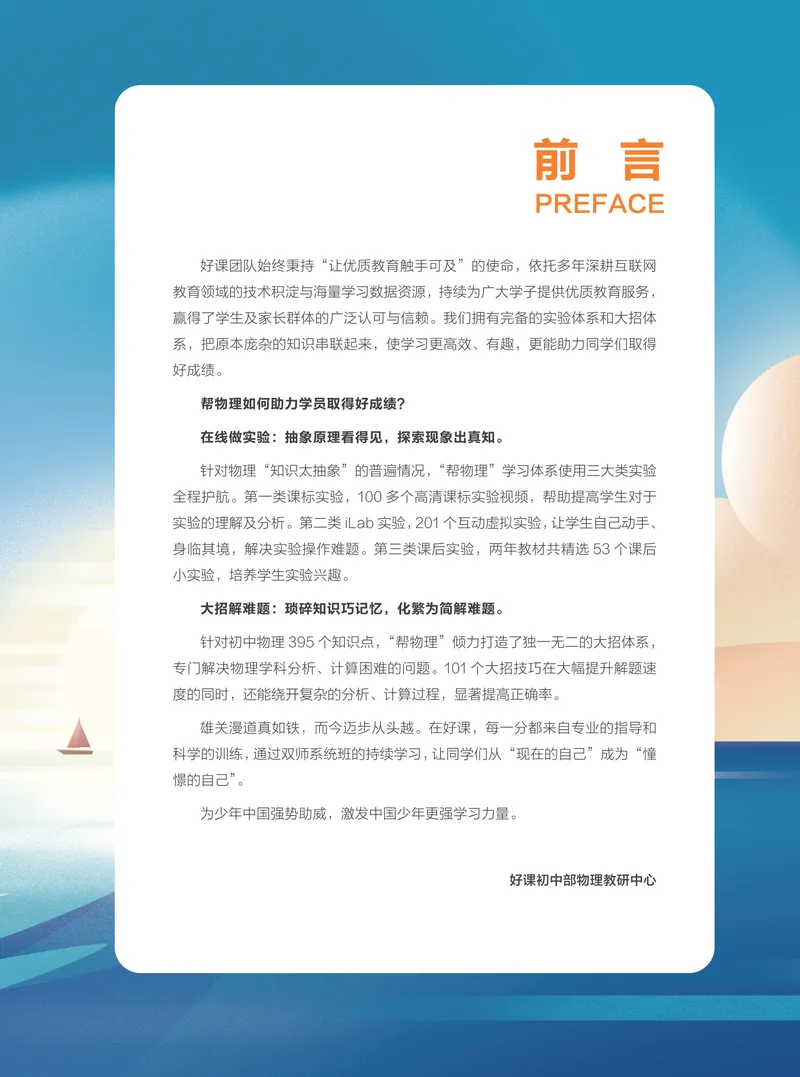 前言
PREFACE

好课团队始终秉持“让优质教育触手可及”的使命，依托多年深耕互联网教育领域的技术积淀与海量学习数据资源，持续为广大学子提供优质教育服务，赢得了学生及家长群体的广泛认可与信赖。我们拥有完备的实验体系和大招体系，把原本庞杂的知识串联起来，使学习更高效、有趣，更能助力同学们取得好成绩。

帮物理如何助力学员取得好成绩？

在线做实验：抽象原理看得见，探索现象出真知。

针对物理“知识太抽象”的普遍情况，“帮物理”学习体系使用三大类实验全程护航。第一类课标实验，100多个高清课标实验视频，帮助提高学生对于实验的理解及分析。第二类iLab实验，201个互动虚拟实验，让学生自己动手、身临其境，解决实验操作难题。第三类课后实验，两年教材共精选53个课后小实验，培养学生实验兴趣。

大招解难题：琐碎知识巧记忆，化繁为简解难题。

针对初中物理395个知识点，“帮物理”倾力打造了独一无二的大招体系，专门解决物理学科分析、计算困难的问题。101个大招技巧在大幅提升解题速度的同时，还能绕开复杂的分析、计算过程，显著提高正确率。

雄关漫道真如铁，而今迈步从头越。在好课，每一分都来自专业的指导和科学的训练，通过双师系统班的持续学习，让同学们从“现在的自己”成为“憧憬的自己”。

为少年中国强势助威，激发中国少年更强学习力量。

好课初中部物理教研中心